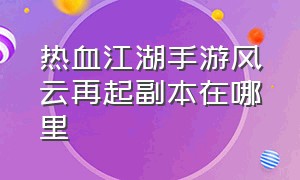 热血江湖手游风云再起副本在哪里